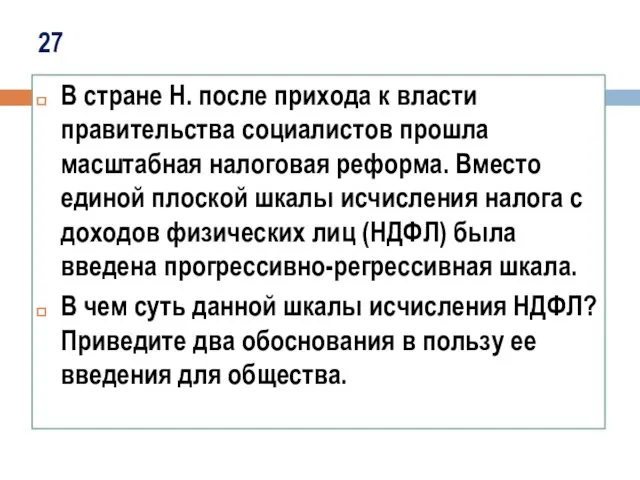 27

В стране Н. после прихода к власти правительства социалистов прошла масштабная налоговая реформа. Вместо единой плоской шкалы исчисления налога с доходов физических лиц (НДФЛ) была введена прогрессивно-регрессивная шкала.

В чем суть данной шкалы исчисления НДФЛ? Приведите два обоснования в пользу ее введения для общества.